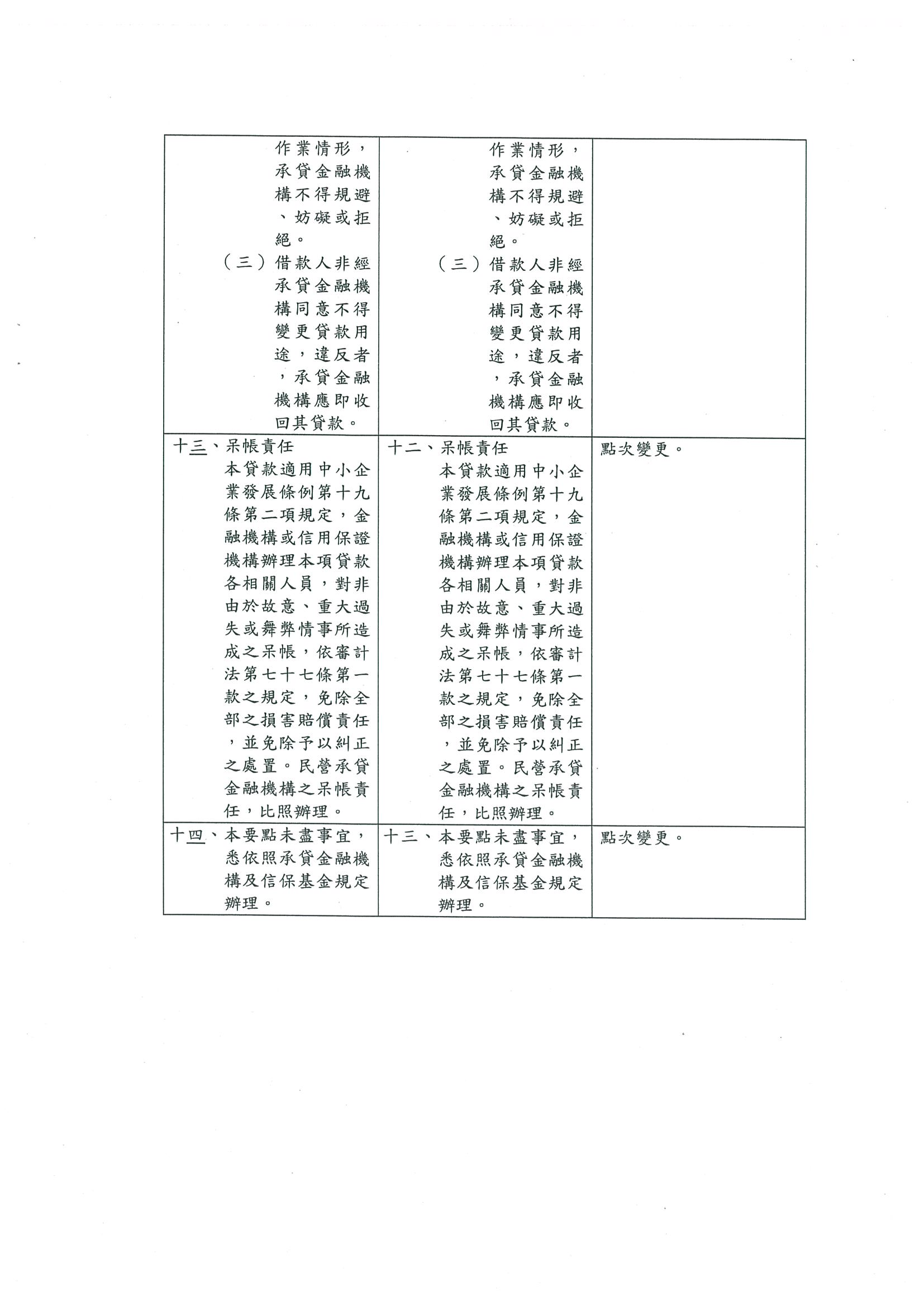 | | | |
|---|---|---|
| 作業情形，承貸金融機構不得規避、妨礙或拒絕。<br>（三）借款人非經承貸金融機構同意不得變更貸款用途，違反者，承貸金融機構應即收回其貸款。 | 作業情形，承貸金融機構不得規避、妨礙或拒絕。<br>（三）借款人非經承貸金融機構同意不得變更貸款用途，違反者，承貸金融機構應即收回其貸款。 | |
| 十三、呆帳責任<br>本貸款適用中小企業發展條例第十九條第二項規定，金融機構或信用保證機構辦理本項貸款各相關人員，對非由於故意、重大過失或舞弊情事所造成之呆帳，依審計法第七十七條第一款之規定，免除全部之損害賠償責任，並免除予以糾正之處置。民營承貸金融機構之呆帳責任，比照辦理。 | 十二、呆帳責任<br>本貸款適用中小企業發展條例第十九條第二項規定，金融機構或信用保證機構辦理本項貸款各相關人員，對非由於故意、重大過失或舞弊情事所造成之呆帳，依審計法第七十七條第一款之規定，免除全部之損害賠償責任，並免除予以糾正之處置。民營承貸金融機構之呆帳責任，比照辦理。 | 點次變更。 |
| 十四、本要點未盡事宜，悉依照承貸金融機構及信保基金規定辦理。 | 十三、本要點未盡事宜，悉依照承貸金融機構及信保基金規定辦理。 | 點次變更。 |